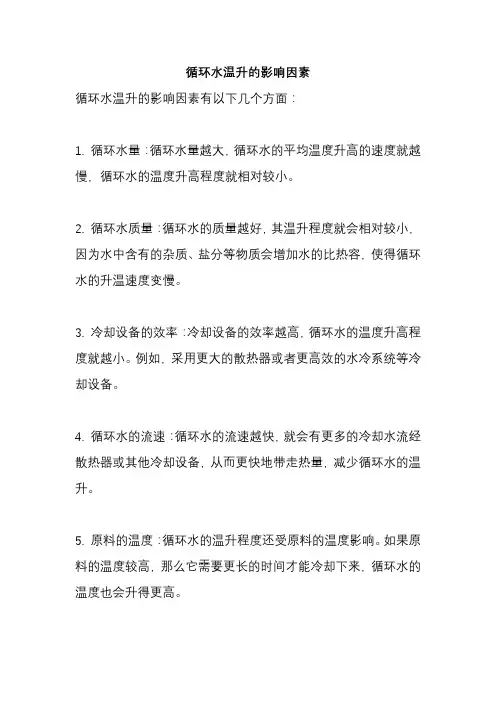 循环水温升的影响因素

循环水温升的影响因素有以下几个方面：

1. 循环水量：循环水量越大，循环水的平均温度升高的速度就越慢，循环水的温度升高程度就相对较小。

2. 循环水质量：循环水的质量越好，其温升程度就会相对较小，因为水中含有的杂质、盐分等物质会增加水的比热容，使得循环水的升温速度变慢。

3. 冷却设备的效率：冷却设备的效率越高，循环水的温度升高程度就越小。例如，采用更大的散热器或者更高效的水冷系统等冷却设备。

4. 循环水的流速：循环水的流速越快，就会有更多的冷却水流经散热器或其他冷却设备，从而更快地带走热量，减少循环水的温升。

5. 原料的温度：循环水的温升程度还受原料的温度影响。如果原料的温度较高，那么它需要更长的时间才能冷却下来，循环水的温度也会升得更高。